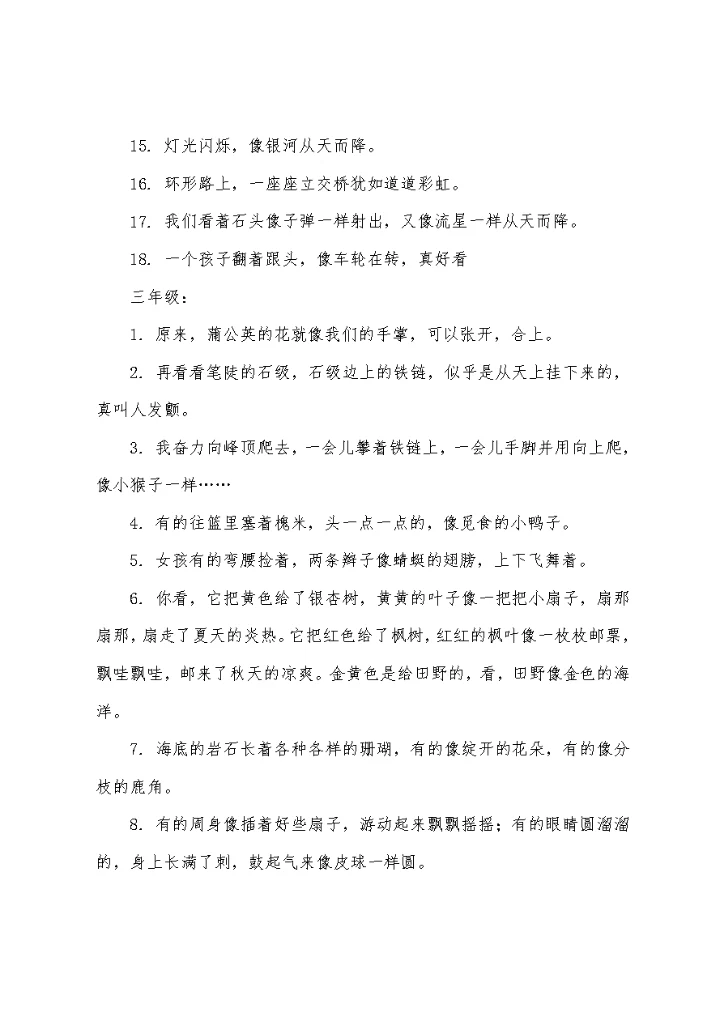 15. 灯光闪烁，像银河从天而降。

16. 环形路上，一座座立交桥犹如道道彩虹。

17. 我们看着石头像子弹一样射出，又像流星一样从天而降。

18. 一个孩子翻着跟头，像车轮在转，真好看

三年级：

1. 原来，蒲公英的花就像我们的手掌，可以张开，合上。

2. 再看看笔陡的石级，石级边上的铁链，似乎是从天上挂下来的，真叫人发颤。

3. 我奋力向峰顶爬去，一会儿攀着铁链上，一会儿手脚并用向上爬，像小猴子一样……

4. 有的往篮里塞着槐米，头一点一点的，像觅食的小鸭子。

5. 女孩有的弯腰捡着，两条辫子像蜻蜓的翅膀，上下飞舞着。

6. 你看，它把黄色给了银杏树，黄黄的叶子像一把把小扇子，扇那扇那，扇走了夏天的炎热。它把红色给了枫树，红红的枫叶像一枚枚邮票，飘哇飘哇，邮来了秋天的凉爽。金黄色是给田野的，看，田野像金色的海洋。

7. 海底的岩石长着各种各样的珊瑚，有的像绽开的花朵，有的像分枝的鹿角。

8. 有的周身像插着好些扇子，游动起来飘飘摇摇；有的眼睛圆溜溜的，身上长满了刺，鼓起气来像皮球一样圆。